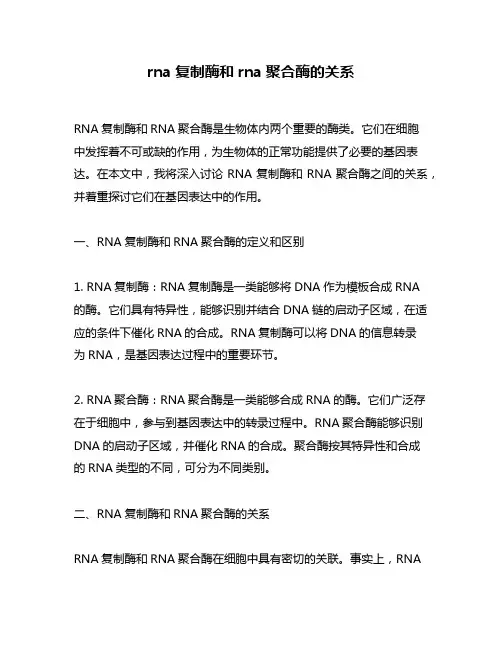 rna 复制酶和 rna 聚合酶的关系

RNA 复制酶和 RNA 聚合酶是生物体内两个重要的酶类。它们在细胞中发挥着不可或缺的作用，为生物体的正常功能提供了必要的基因表达。在本文中，我将深入讨论 RNA 复制酶和 RNA 聚合酶之间的关系，并着重探讨它们在基因表达中的作用。

一、RNA 复制酶和 RNA 聚合酶的定义和区别

1. RNA 复制酶：RNA 复制酶是一类能够将 DNA 作为模板合成 RNA 的酶。它们具有特异性，能够识别并结合 DNA 链的启动子区域，在适应的条件下催化 RNA 的合成。RNA 复制酶可以将 DNA 的信息转录为 RNA，是基因表达过程中的重要环节。

2. RNA 聚合酶：RNA 聚合酶是一类能够合成 RNA 的酶。它们广泛存在于细胞中，参与到基因表达中的转录过程中。RNA 聚合酶能够识别 DNA 的启动子区域，并催化 RNA 的合成。聚合酶按其特异性和合成的 RNA 类型的不同，可分为不同类别。

二、RNA 复制酶和 RNA 聚合酶的关系

RNA 复制酶和 RNA 聚合酶在细胞中具有密切的关联。事实上，RNA